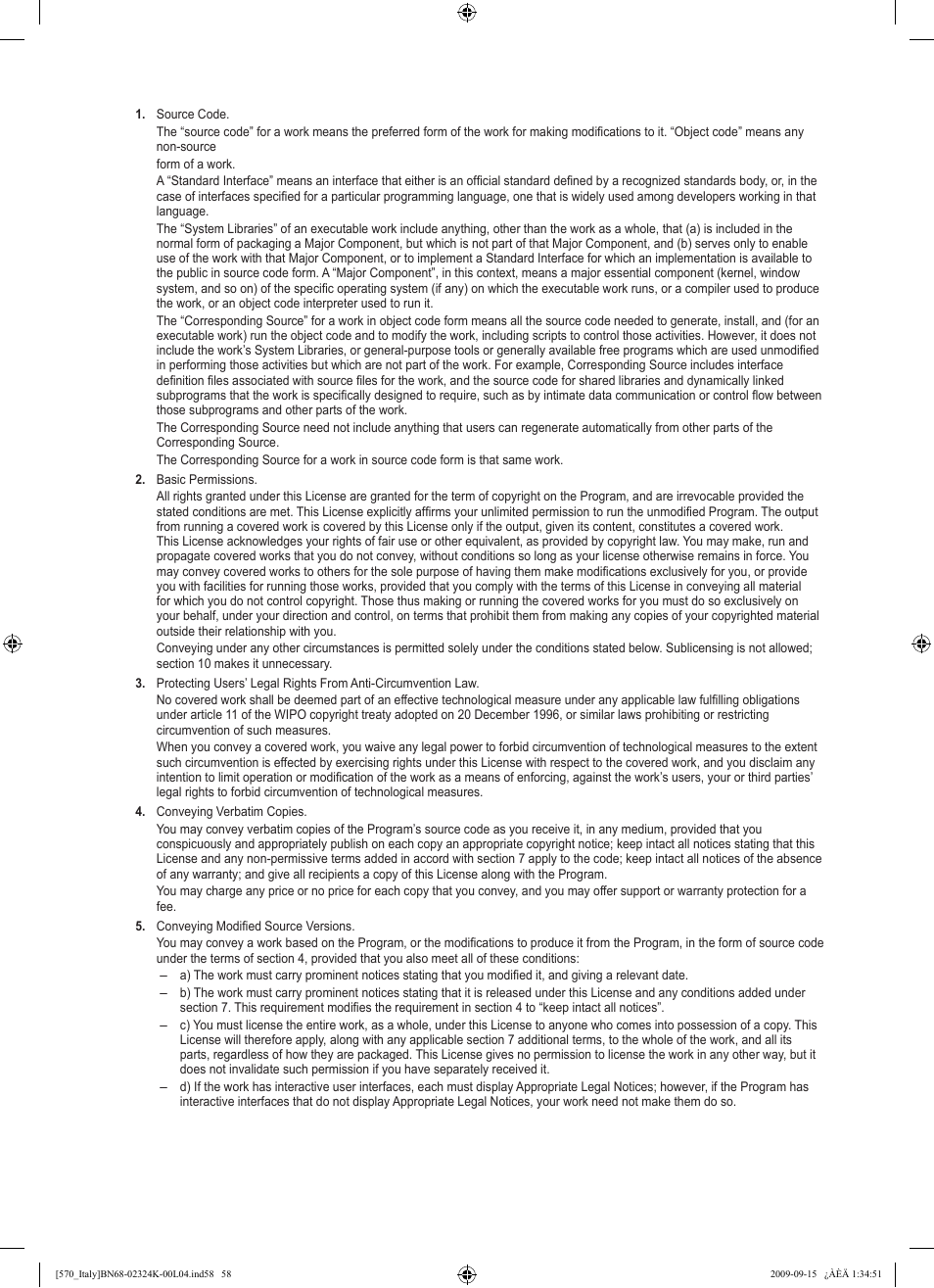 1. Source Code.

The “source code” for a work means the preferred form of the work for making modifications to it. “Object code” means any non-source

form of a work.

A “Standard Interface” means an interface that either is an official standard defined by a recognized standards body, or, in the case of interfaces specified for a particular programming language, one that is widely used among developers working in that language.

The “System Libraries” of an executable work include anything, other than the work as a whole, that (a) is included in the normal form of packaging a Major Component, but which is not part of that Major Component, and (b) serves only to enable use of the work with that Major Component, or to implement a Standard Interface for which an implementation is available to the public in source code form. A “Major Component”, in this context, means a major essential component (kernel, window system, and so on) of the specific operating system (if any) on which the executable work runs, or a compiler used to produce the work, or an object code interpreter used to run it.

The “Corresponding Source” for a work in object code form means all the source code needed to generate, install, and (for an executable work) run the object code and to modify the work, including scripts to control those activities. However, it does not include the work’s System Libraries, or general-purpose tools or generally available free programs which are used unmodified in performing those activities but which are not part of the work. For example, Corresponding Source includes interface definition files associated with source files for the work, and the source code for shared libraries and dynamically linked subprograms that the work is specifically designed to require, such as by intimate data communication or control flow between those subprograms and other parts of the work.

The Corresponding Source need not include anything that users can regenerate automatically from other parts of the Corresponding Source.

The Corresponding Source for a work in source code form is that same work.

2. Basic Permissions.

All rights granted under this License are granted for the term of copyright on the Program, and are irrevocable provided the stated conditions are met. This License explicitly affirms your unlimited permission to run the unmodified Program. The output from running a covered work is covered by this License only if the output, given its content, constitutes a covered work. This License acknowledges your rights of fair use or other equivalent, as provided by copyright law. You may make, run and propagate covered works that you do not convey, without conditions so long as your license otherwise remains in force. You may convey covered works to others for the sole purpose of having them make modifications exclusively for you, or provide you with facilities for running those works, provided that you comply with the terms of this License in conveying all material for which you do not control copyright. Those thus making or running the covered works for you must do so exclusively on your behalf, under your direction and control, on terms that prohibit them from making any copies of your copyrighted material outside their relationship with you.

Conveying under any other circumstances is permitted solely under the conditions stated below. Sublicensing is not allowed; section 10 makes it unnecessary.

3. Protecting Users’ Legal Rights From Anti-Circumvention Law.

No covered work shall be deemed part of an effective technological measure under any applicable law fulfilling obligations under article 11 of the WIPO copyright treaty adopted on 20 December 1996, or similar laws prohibiting or restricting circumvention of such measures.

When you convey a covered work, you waive any legal power to forbid circumvention of technological measures to the extent such circumvention is effected by exercising rights under this License with respect to the covered work, and you disclaim any intention to limit operation or modification of the work as a means of enforcing, against the work’s users, your or third parties’ legal rights to forbid circumvention of technological measures.

4. Conveying Verbatim Copies.

You may convey verbatim copies of the Program’s source code as you receive it, in any medium, provided that you conspicuously and appropriately publish on each copy an appropriate copyright notice; keep intact all notices stating that this License and any non-permissive terms added in accord with section 7 apply to the code; keep intact all notices of the absence of any warranty; and give all recipients a copy of this License along with the Program.

You may charge any price or no price for each copy that you convey, and you may offer support or warranty protection for a fee.

5. Conveying Modified Source Versions.

You may convey a work based on the Program, or the modifications to produce it from the Program, in the form of source code under the terms of section 4, provided that you also meet all of these conditions:

– a) The work must carry prominent notices stating that you modified it, and giving a relevant date.

– b) The work must carry prominent notices stating that it is released under this License and any conditions added under section 7. This requirement modifies the requirement in section 4 to “keep intact all notices”.

– c) You must license the entire work, as a whole, under this License to anyone who comes into possession of a copy. This License will therefore apply, along with any applicable section 7 additional terms, to the whole of the work, and all its parts, regardless of how they are packaged. This License gives no permission to license the work in any other way, but it does not invalidate such permission if you have separately received it.

– d) If the work has interactive user interfaces, each must display Appropriate Legal Notices; however, if the Program has interactive interfaces that do not display Appropriate Legal Notices, your work need not make them do so.

[570_Italy]BN68-02324K-00L04.ind58 58 2009-09-15 ¿ÀÈÄ 1:34:51